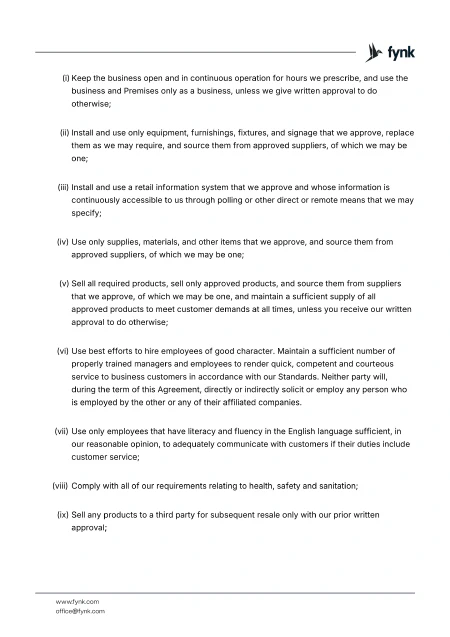 fynk

(i) Keep the business open and in continuous operation for hours we prescribe, and use the business and Premises only as a business, unless we give written approval to do otherwise;

(ii) Install and use only equipment, furnishings, fixtures, and signage that we approve, replace them as we may require, and source them from approved suppliers, of which we may be one;

(iii) Install and use a retail information system that we approve and whose information is continuously accessible to us through polling or other direct or remote means that we may specify;

(iv) Use only supplies, materials, and other items that we approve, and source them from approved suppliers, of which we may be one;

(v) Sell all required products, sell only approved products, and source them from suppliers that we approve, of which we may be one, and maintain a sufficient supply of all approved products to meet customer demands at all times, unless you receive our written approval to do otherwise;

(vi) Use best efforts to hire employees of good character. Maintain a sufficient number of properly trained managers and employees to render quick, competent and courteous service to business customers in accordance with our Standards. Neither party will, during the term of this Agreement, directly or indirectly solicit or employ any person who is employed by the other or any of their affiliated companies.

(vii) Use only employees that have literacy and fluency in the English language sufficient, in our reasonable opinion, to adequately communicate with customers if their duties include customer service;

(viii) Comply with all of our requirements relating to health, safety and sanitation;

(ix) Sell any products to a third party for subsequent resale only with our prior written approval;

www.fynk.com
office@fynk.com